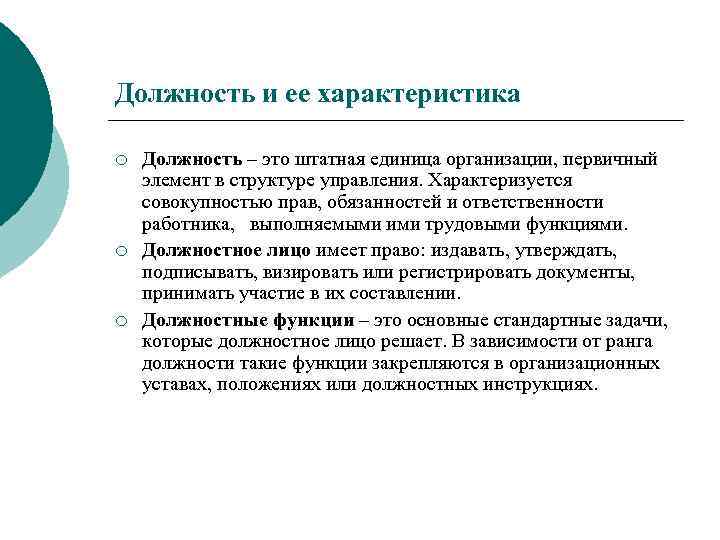 Должность и ее характеристика

○ Должность – это штатная единица организации, первичный элемент в структуре управления. Характеризуется совокупностью прав, обязанностей и ответственности работника, выполняемыми ими трудовыми функциями.

○ Должностное лицо имеет право: издавать, утверждать, подписывать, визировать или регистрировать документы, принимать участие в их составлении.

○ Должностные функции – это основные стандартные задачи, которые должностное лицо решает. В зависимости от ранга должности такие функции закрепляются в организационных уставах, положениях или должностных инструкциях.